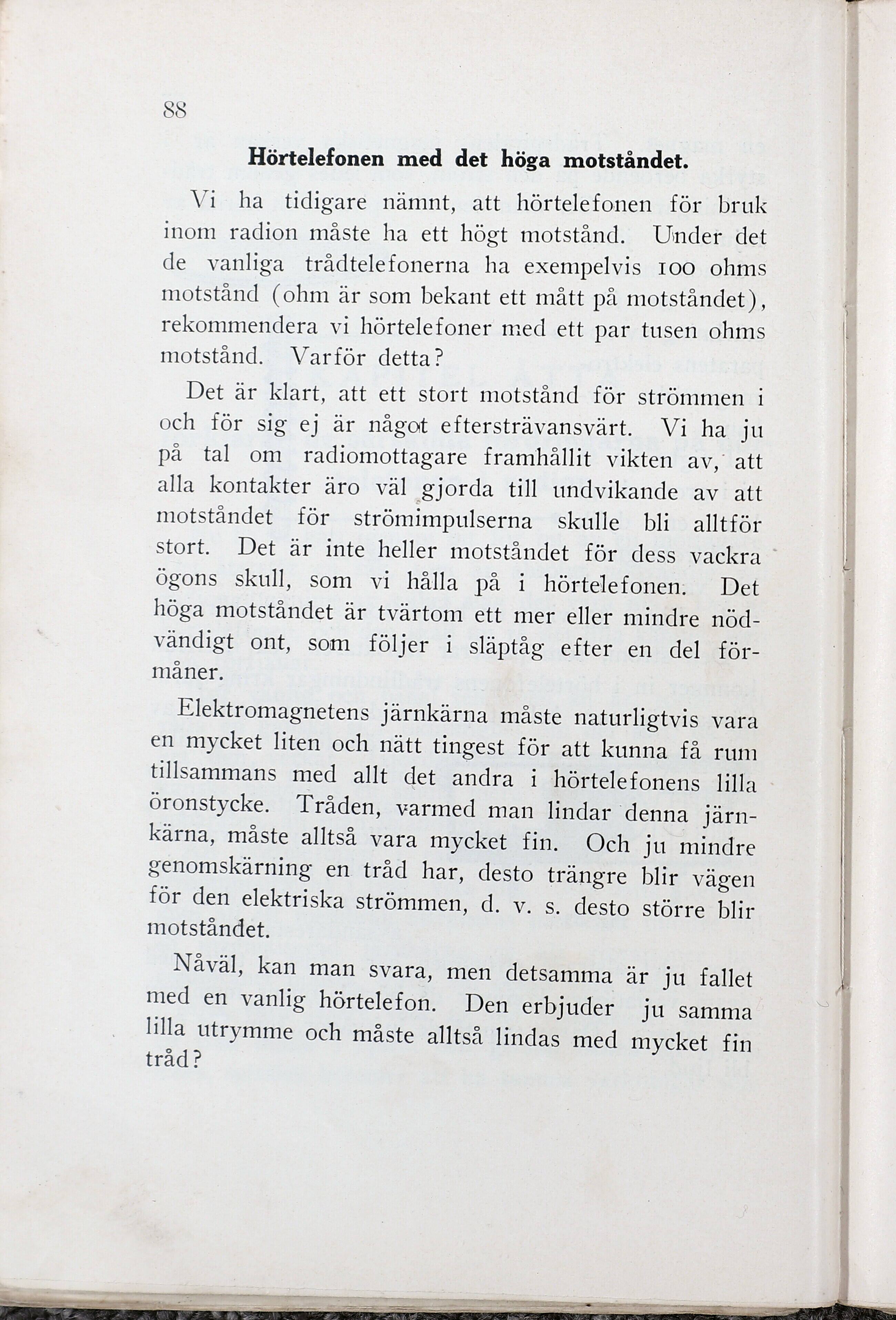 88

Hörtelefonen med det höga motståndet.

Vi ha tidigare nämnt, att hörtelefonen för bruk inom radion måste ha ett högt motstånd. Under det de vanliga trådtelefonerna ha exempelvis 100 ohms motstånd (ohm är som bekant ett mått på motståndet), rekommendera vi hörtelefoner med ett par tusen ohms motstånd. Varför detta?

Det är klart, att ett stort motstånd för strömmen i och för sig ej är något eftersträvansvärt. Vi ha ju på tal om radiomottagare framhållit vikten av, att alla kontakter äro väl gjorda till undvikande av att motståndet för strömimpulserna skulle bli alltför stort. Det är inte heller motståndet för dess vackra ögons skull, som vi hålla på i hörtelefonen. Det höga motståndet är tvärtom ett mer eller mindre nödvändigt ont, som följer i släptåg efter en del förmåner.

Elektromagnetens järnkärna måste naturligtvis vara en mycket liten och nätt tingest för att kunna få rum tillsammans med allt det andra i hörtelefonens lilla öronstycke. Tråden, varmed man lindar denna järnkärna, måste alltså vara mycket fin. Och ju mindre genomskärning en tråd har, desto trängre blir vägen för den elektriska strömmen, d. v. s. desto större blir motståndet.

Nåväl, kan man svara, men detsamma är ju fallet med en vanlig hörtelefon. Den erbjuder ju samma lilla utrymme och måste alltså lindas med mycket fin tråd?